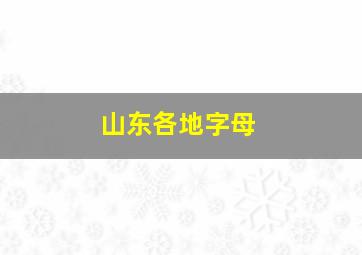 山东各地字母